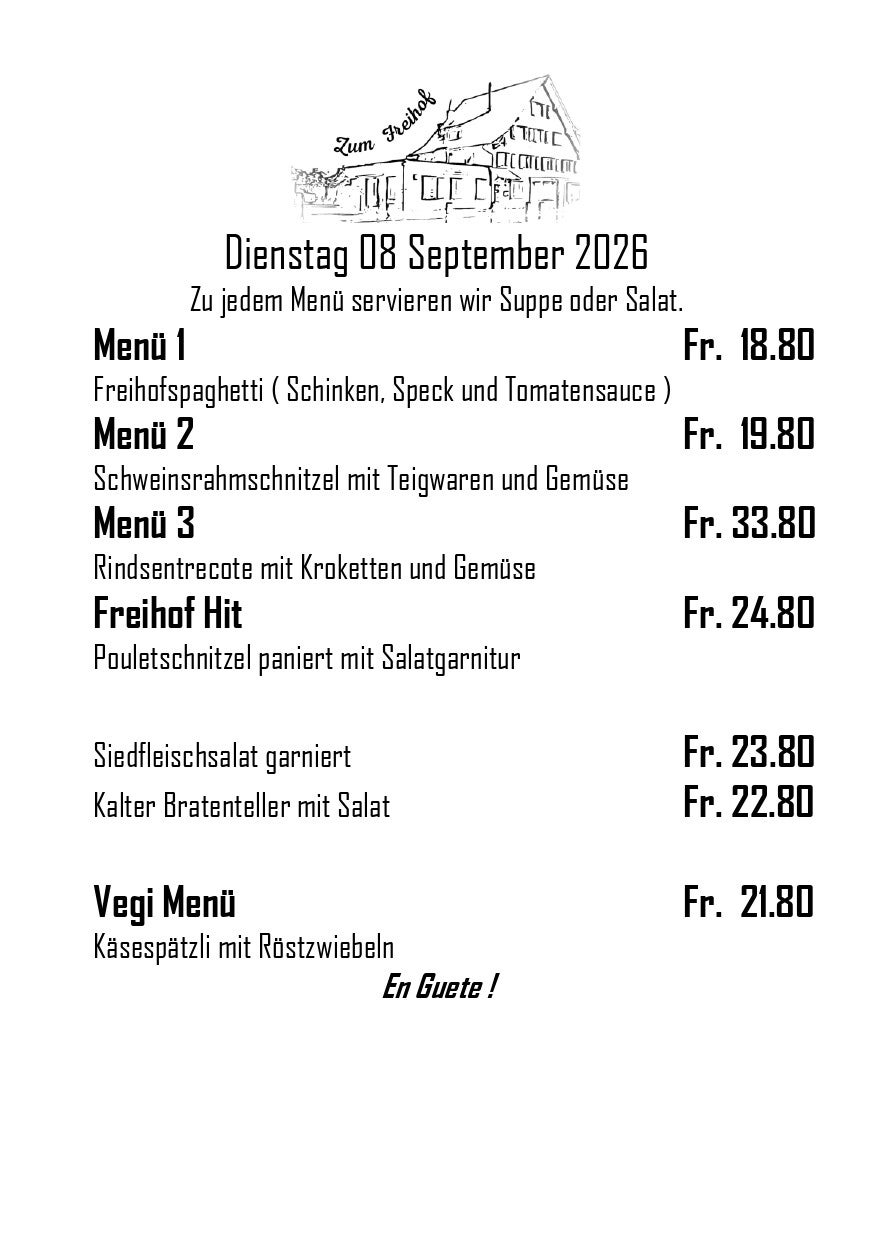 Zum Freihof

Dienstag 08 September 2026

Zu jedem Menü servieren wir Suppe oder Salat.

Menü 1 Fr. 18.80

Freihofspaghetti ( Schinken, Speck und Tomatensauce )

Menü 2 Fr. 19.80

Schweinsrahmschnitzel mit Teigwaren und Gemüse

Menü 3 Fr. 33.80

Rindsentrecote mit Kroketten und Gemüse

Freihof Hit Fr. 24.80

Pouletschnitzel paniert mit Salatgarnitur

Siedfleischsalat garniert Fr. 23.80

Kalter Bratenteller mit Salat Fr. 22.80

Vegi Menü Fr. 21.80

Käsespätzli mit Röstzwiebeln

En Guete !